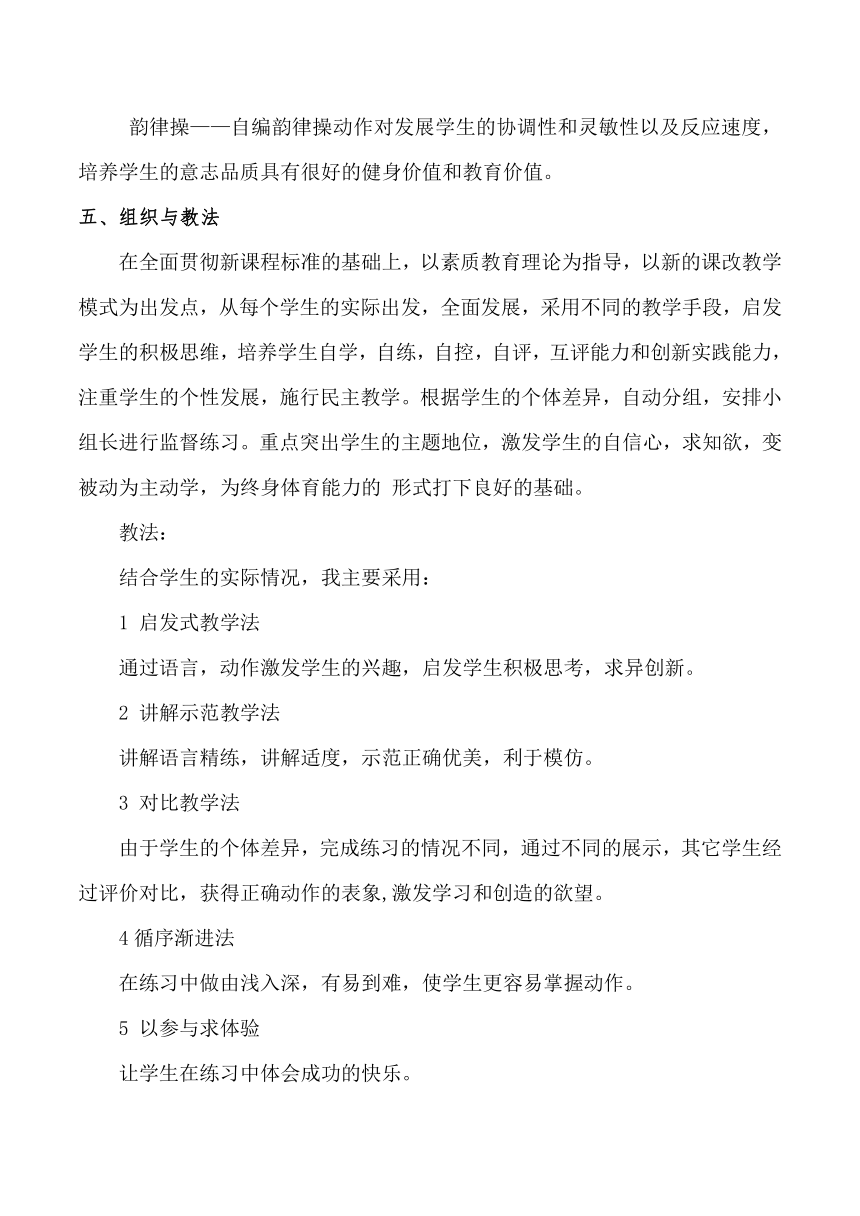 韵律操——自编韵律操动作对发展学生的协调性和灵敏性以及反应速度，培养学生的意志品质具有很好的健身价值和教育价值。

五、组织与教法

在全面贯彻新课程标准的基础上，以素质教育理论为指导，以新的课改教学模式为出发点，从每个学生的实际出发，全面发展，采用不同的教学手段，启发学生的积极思维，培养学生自学，自练，自控，自评，互评能力和创新实践能力，注重学生的个性发展，施行民主教学。根据学生的个体差异，自动分组，安排小组长进行监督练习。重点突出学生的主题地位，激发学生的自信心，求知欲，变被动为主动学，为终身体育能力的 形式打下良好的基础。

教法：

结合学生的实际情况，我主要采用：

1 启发式教学法

通过语言，动作激发学生的兴趣，启发学生积极思考，求异创新。

2 讲解示范教学法

讲解语言精练，讲解适度，示范正确优美，利于模仿。

3 对比教学法

由于学生的个体差异，完成练习的情况不同，通过不同的展示，其它学生经过评价对比，获得正确动作的表象,激发学习和创造的欲望。

4 循序渐进法

在练习中做由浅入深，有易到难，使学生更容易掌握动作。

5 以参与求体验

让学生在练习中体会成功的快乐。